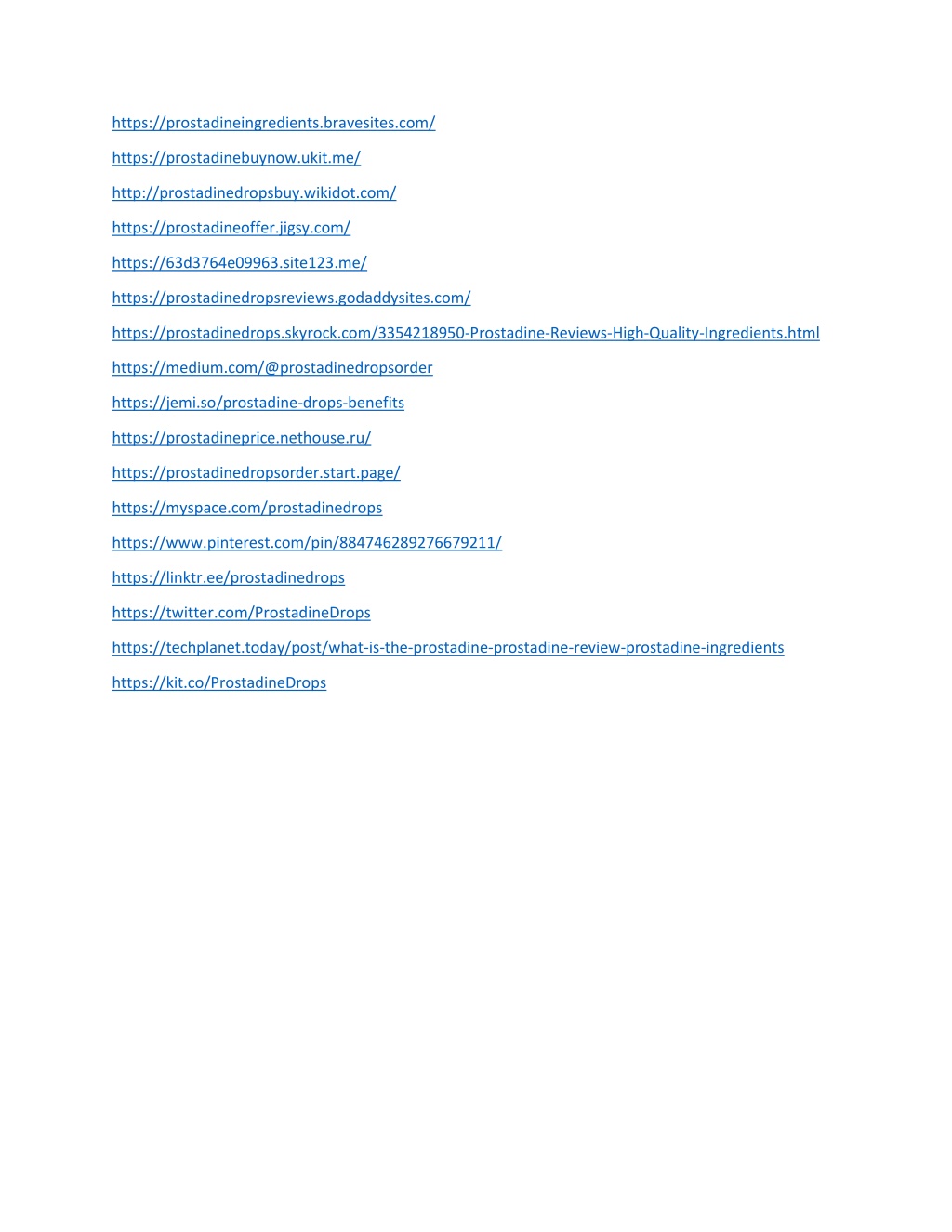 https://prostadineingredients.bravesites.com/

https://prostadinebuynow.ukit.me/

http://prostadinedropsbuy.wikidot.com/

https://prostadineoffer.jigsy.com/

https://63d3764e09963.site123.me/

https://prostadinedropsreviews.godaddysites.com/

https://prostadinedrops.skyrock.com/3354218950-Prostadine-Reviews-High-Quality-Ingredients.html

https://medium.com/@prostadinedropsorder

https://jemi.so/prostadine-drops-benefits

https://prostadineprice.nethouse.ru/

https://prostadinedropsorder.start.page/

https://myspace.com/prostadinedrops

https://www.pinterest.com/pin/884746289276679211/

https://linktr.ee/prostadinedrops

https://twitter.com/ProstadineDrops

https://techplanet.today/post/what-is-the-prostadine-prostadine-review-prostadine-ingredients

https://kit.co/ProstadineDrops